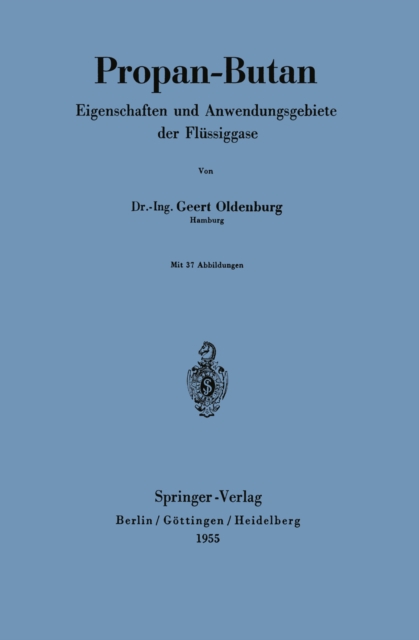 Propan-Butan

Eigenschaften und Anwendungsgebiete
der Flüssiggase

Von

Dr.-Ing. Geert Oldenburg
Hamburg

Mit 37 Abbildungen

Springer-Verlag
Berlin / Göttingen / Heidelberg
1955